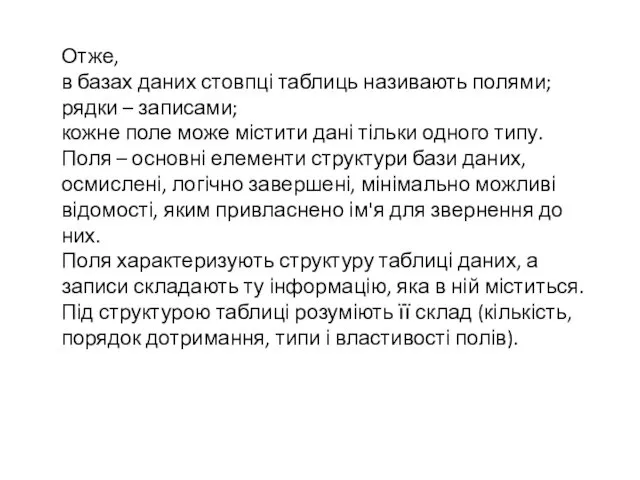 Отже,
в базах даних стовпці таблиць називають полями;
рядки – записами;
кожне поле може містити дані тільки одного типу.
Поля – основні елементи структури бази даних, осмислені, логічно завершені, мінімально можливі відомості, яким привласнено ім'я для звернення до них.
Поля характеризують структуру таблиці даних, а записи складають ту інформацію, яка в ній міститься.
Під структурою таблиці розуміють її склад (кількість, порядок дотримання, типи і властивості полів).